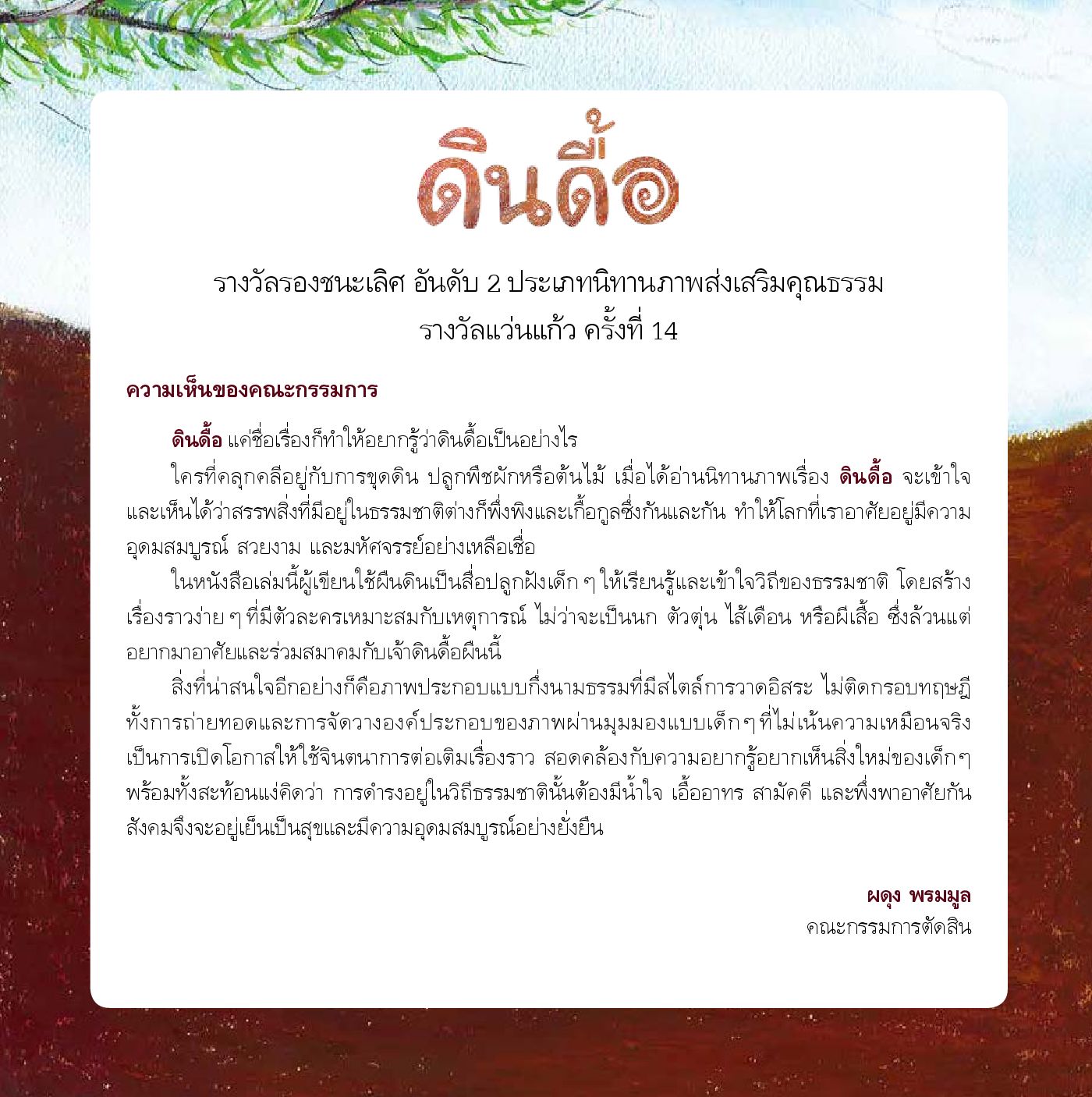 ดินดื้อ

รางวัลรองชนะเลิศ อันดับ 2 ประเภทนิทานภาพส่งเสริมคุณธรรม
รางวัลแว่นแก้ว ครั้งที่ 14

ความเห็นของคณะกรรมการ

ดินดื้อ แค่ชื่อเรื่องก็ทำให้อยากรู้ว่าดินดื้อเป็นอย่างไร

ใครที่คลุกคลีอยู่กับการขุดดิน ปลูกพืชผักหรือต้นไม้ เมื่อได้อ่านนิทานภาพเรื่อง ดินดื้อ จะเข้าใจและเห็นได้ว่าสรรพสิ่งที่มีอยู่ในธรรมชาติต่างก็พึ่งพิงและเกื้อกูลซึ่งกันและกัน ทำให้โลกที่เราอาศัยอยู่มีความอุดมสมบูรณ์ สวยงาม และมหัศจรรย์อย่างเหลือเชื่อ

ในหนังสือเล่มนี้ผู้เขียนใช้ผืนดินเป็นสื่อปลูกฝังเด็ก ๆ ให้เรียนรู้และเข้าใจวิถีของธรรมชาติ โดยสร้างเรื่องราวง่าย ๆ ที่มีตัวละครเหมาะสมกับเหตุการณ์ ไม่ว่าจะเป็นนก ตัวตุ่น ไส้เดือน หรือผีเสื้อ ซึ่งล้วนแต่อยากมาอาศัยและร่วมสมาคมกับเจ้าดินดื้อผืนนี้

สิ่งที่น่าสนใจอีกอย่างก็คือภาพประกอบแบบกึ่งนามธรรมที่มีสไตล์การวาดอิสระ ไม่ติดกรอบทฤษฎี ทั้งการถ่ายทอดและการจัดวางองค์ประกอบของภาพผ่านมุมมองแบบเด็ก ๆ ที่ไม่เน้นความเหมือนจริง เป็นการเปิดโอกาสให้ใช้จินตนาการต่อเติมเรื่องราว สอดคล้องกับความอยากรู้อยากเห็นสิ่งใหม่ของเด็ก ๆ พร้อมทั้งสะท้อนแง่คิดว่า การดำรงอยู่ในวิถีธรรมชาตินั้นต้องมีน้ำใจ เอื้ออาทร สามัคคี และพึ่งพาอาศัยกัน สังคมจึงจะอยู่เย็นเป็นสุขและมีความอุดมสมบูรณ์อย่างยั่งยืน

ผดุง พรมมูล
คณะกรรมการตัดสิน